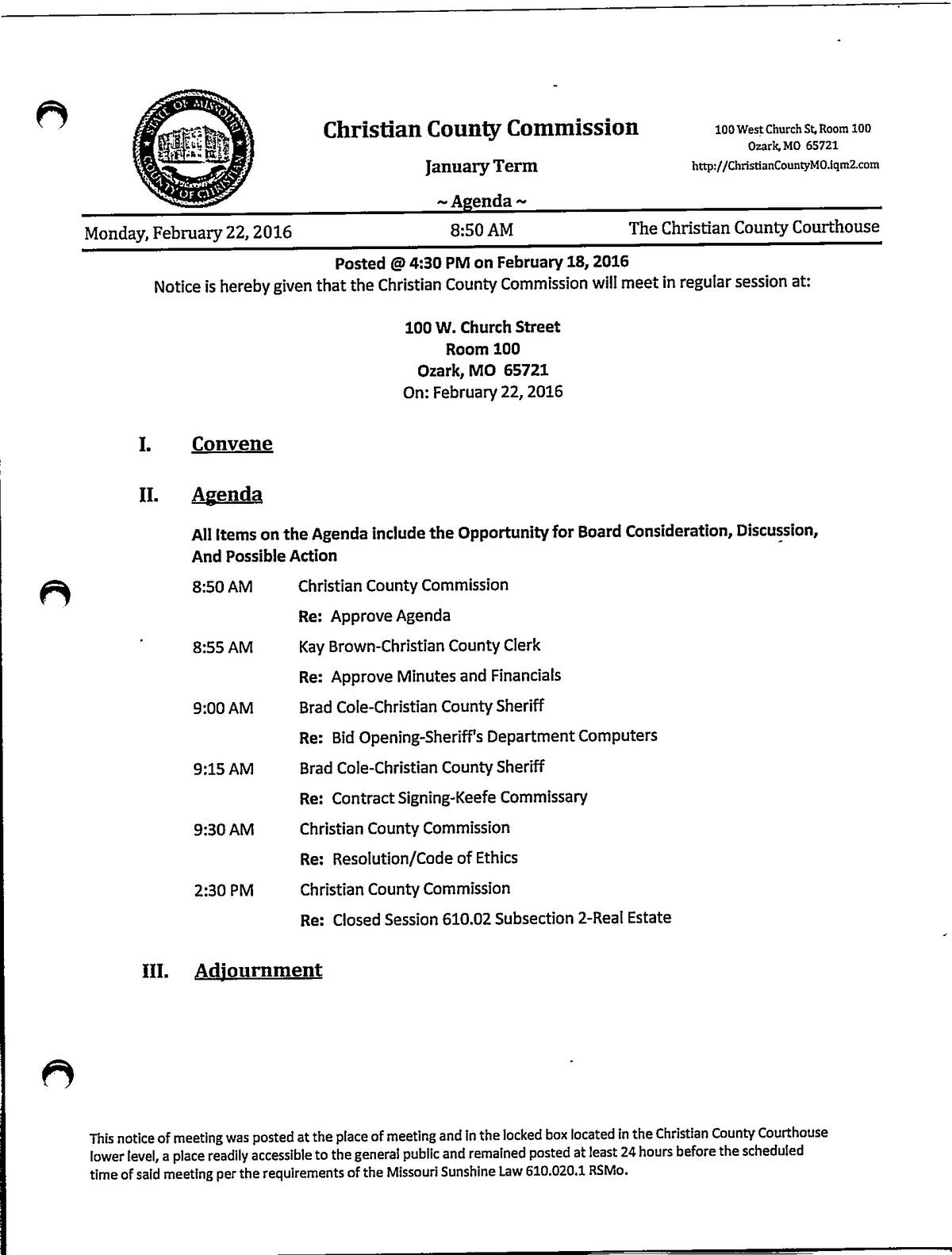 STATE OF MISSOURI
COUNTY OF CHRISTIAN

Christian County Commission

January Term

~ Agenda ~

100 West Church St, Room 100
Ozark, MO 65721
http://ChristianCountyMO.iqm2.com

Monday, February 22, 2016 8:50 AM The Christian County Courthouse

Posted @ 4:30 PM on February 18, 2016
Notice is hereby given that the Christian County Commission will meet in regular session at:

100 W. Church Street
Room 100
Ozark, MO 65721
On: February 22, 2016

I. Convene

II. Agenda

All Items on the Agenda include the Opportunity for Board Consideration, Discussion, And Possible Action

8:50 AM Christian County Commission
Re: Approve Agenda

8:55 AM Kay Brown-Christian County Clerk
Re: Approve Minutes and Financials

9:00 AM Brad Cole-Christian County Sheriff
Re: Bid Opening-Sheriff's Department Computers

9:15 AM Brad Cole-Christian County Sheriff
Re: Contract Signing-Keefe Commissary

9:30 AM Christian County Commission
Re: Resolution/Code of Ethics

2:30 PM Christian County Commission
Re: Closed Session 610.02 Subsection 2-Real Estate

III. Adjournment

This notice of meeting was posted at the place of meeting and in the locked box located in the Christian County Courthouse lower level, a place readily accessible to the general public and remained posted at least 24 hours before the scheduled time of said meeting per the requirements of the Missouri Sunshine Law 610.020.1 RSMo.